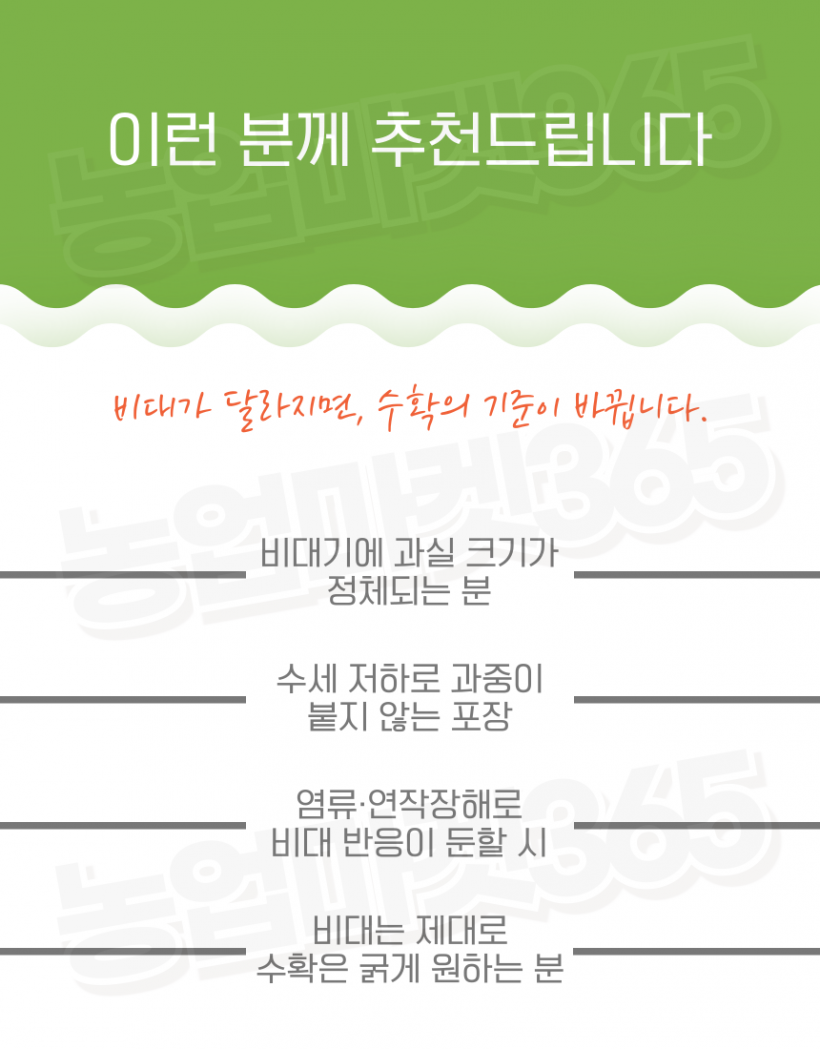 이런 분께 추천드립니다

비대가 달라지면, 수확의 기준이 바뀝니다.

비대기에 과실 크기가
정체되는 분

수세 저하로 과중이
붙지 않는 포장

염류·연작장해로
비대 반응이 둔할 시

비대는 제대로
수확은 굵게 원하는 분

농업마켓365